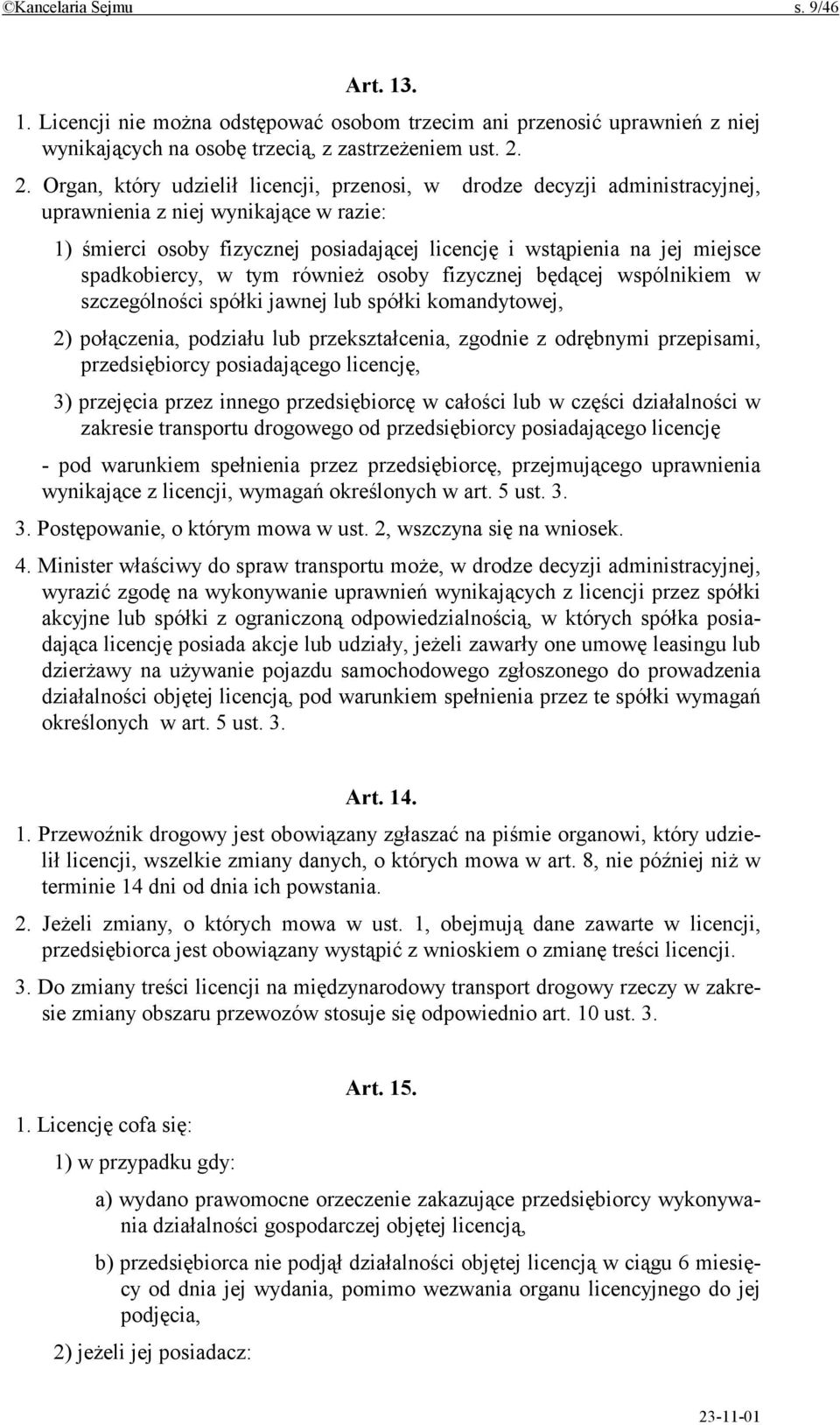 ©Kancelaria Sejmu s. 9/46

Art. 13.

1. Licencji nie można odstępować osobom trzecim ani przenosić uprawnień z niej wynikających na osobę trzecią, z zastrzeżeniem ust. 2.

2. Organ, który udzielił licencji, przenosi, w drodze decyzji administracyjnej, uprawnienia z niej wynikające w razie:

1) śmierci osoby fizycznej posiadającej licencję i wstąpienia na jej miejsce spadkobiercy, w tym również osoby fizycznej będącej wspólnikiem w szczególności spółki jawnej lub spółki komandytowej,

2) połączenia, podziału lub przekształcenia, zgodnie z odrębnymi przepisami, przedsiębiorcy posiadającego licencję,

3) przejęcia przez innego przedsiębiorcę w całości lub w części działalności w zakresie transportu drogowego od przedsiębiorcy posiadającego licencję

- pod warunkiem spełnienia przez przedsiębiorcę, przejmującego uprawnienia wynikające z licencji, wymagań określonych w art. 5 ust. 3.

3. Postępowanie, o którym mowa w ust. 2, wszczyna się na wniosek.

4. Minister właściwy do spraw transportu może, w drodze decyzji administracyjnej, wyrazić zgodę na wykonywanie uprawnień wynikających z licencji przez spółki akcyjne lub spółki z ograniczoną odpowiedzialnością, w których spółka posiadająca licencję posiada akcje lub udziały, jeżeli zawarły one umowę leasingu lub dzierżawy na używanie pojazdu samochodowego zgłoszonego do prowadzenia działalności objętej licencją, pod warunkiem spełnienia przez te spółki wymagań określonych w art. 5 ust. 3.

Art. 14.

1. Przewoźnik drogowy jest obowiązany zgłaszać na piśmie organowi, który udzielił licencji, wszelkie zmiany danych, o których mowa w art. 8, nie później niż w terminie 14 dni od dnia ich powstania.

2. Jeżeli zmiany, o których mowa w ust. 1, obejmują dane zawarte w licencji, przedsiębiorca jest obowiązany wystąpić z wnioskiem o zmianę treści licencji.

3. Do zmiany treści licencji na międzynarodowy transport drogowy rzeczy w zakresie zmiany obszaru przewozów stosuje się odpowiednio art. 10 ust. 3.

Art. 15.

1. Licencję cofa się:

1) w przypadku gdy:

a) wydano prawomocne orzeczenie zakazujące przedsiębiorcy wykonywania działalności gospodarczej objętej licencją,

b) przedsiębiorca nie podjął działalności objętej licencją w ciągu 6 miesięcy od dnia jej wydania, pomimo wezwania organu licencyjnego do jej podjęcia,

2) jeżeli jej posiadacz:

23-11-01